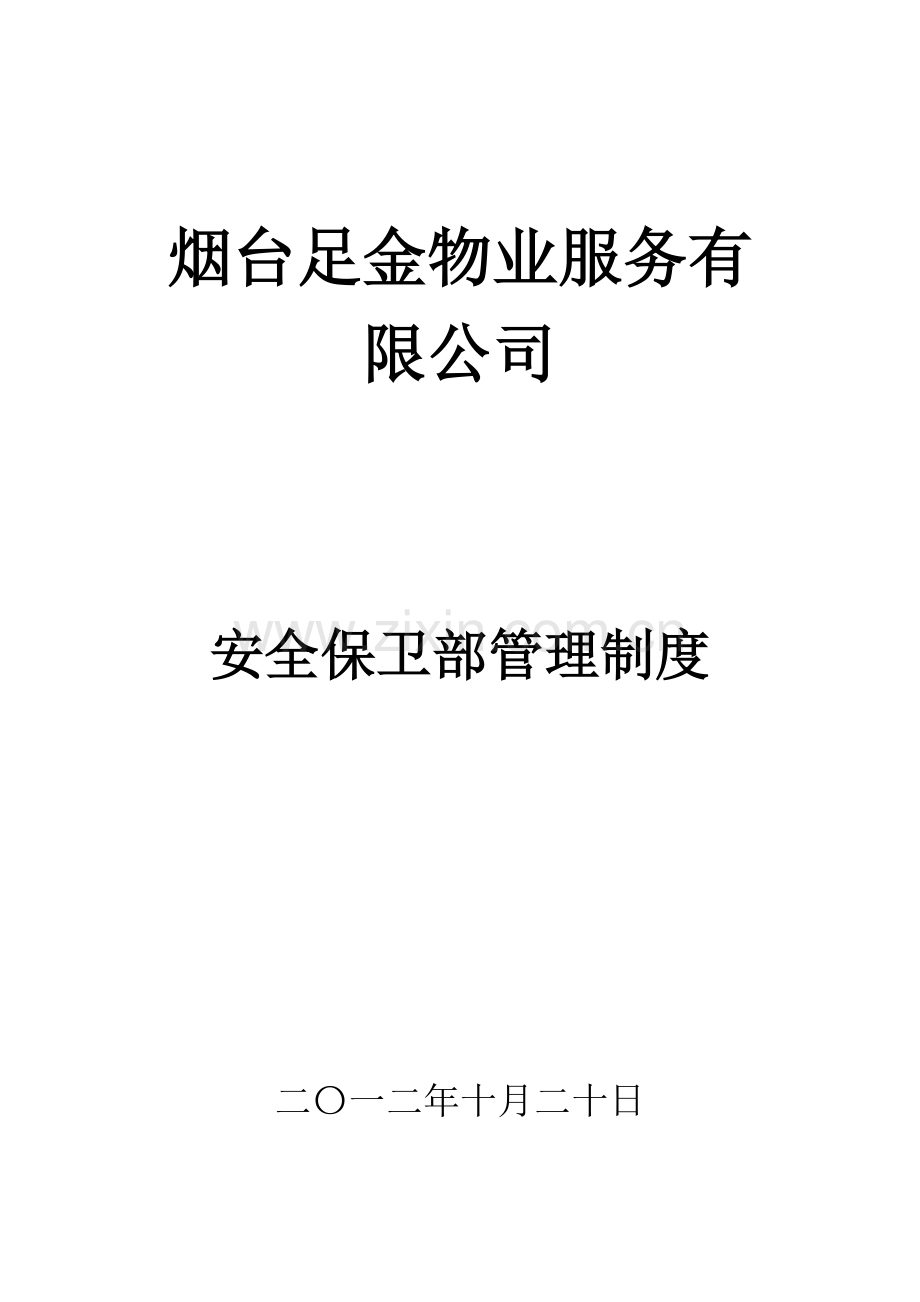 烟台足金物业服务有限公司

www.zixin.com.cn

安全保卫部管理制度

二〇一二年十月二十日